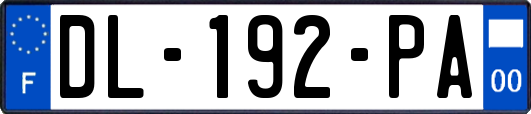 F
DL-192-PA
00